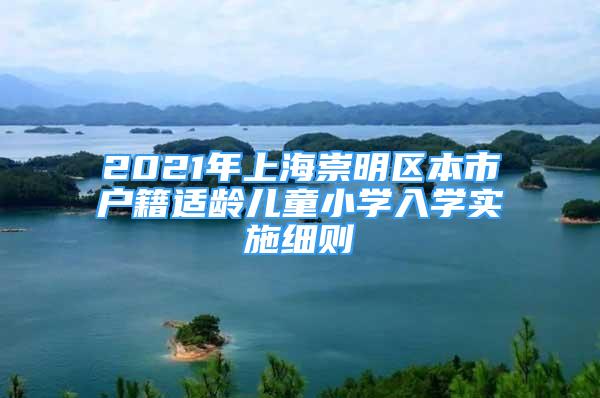 2021年上海崇明区本市户籍适龄儿童小学入学实施细则